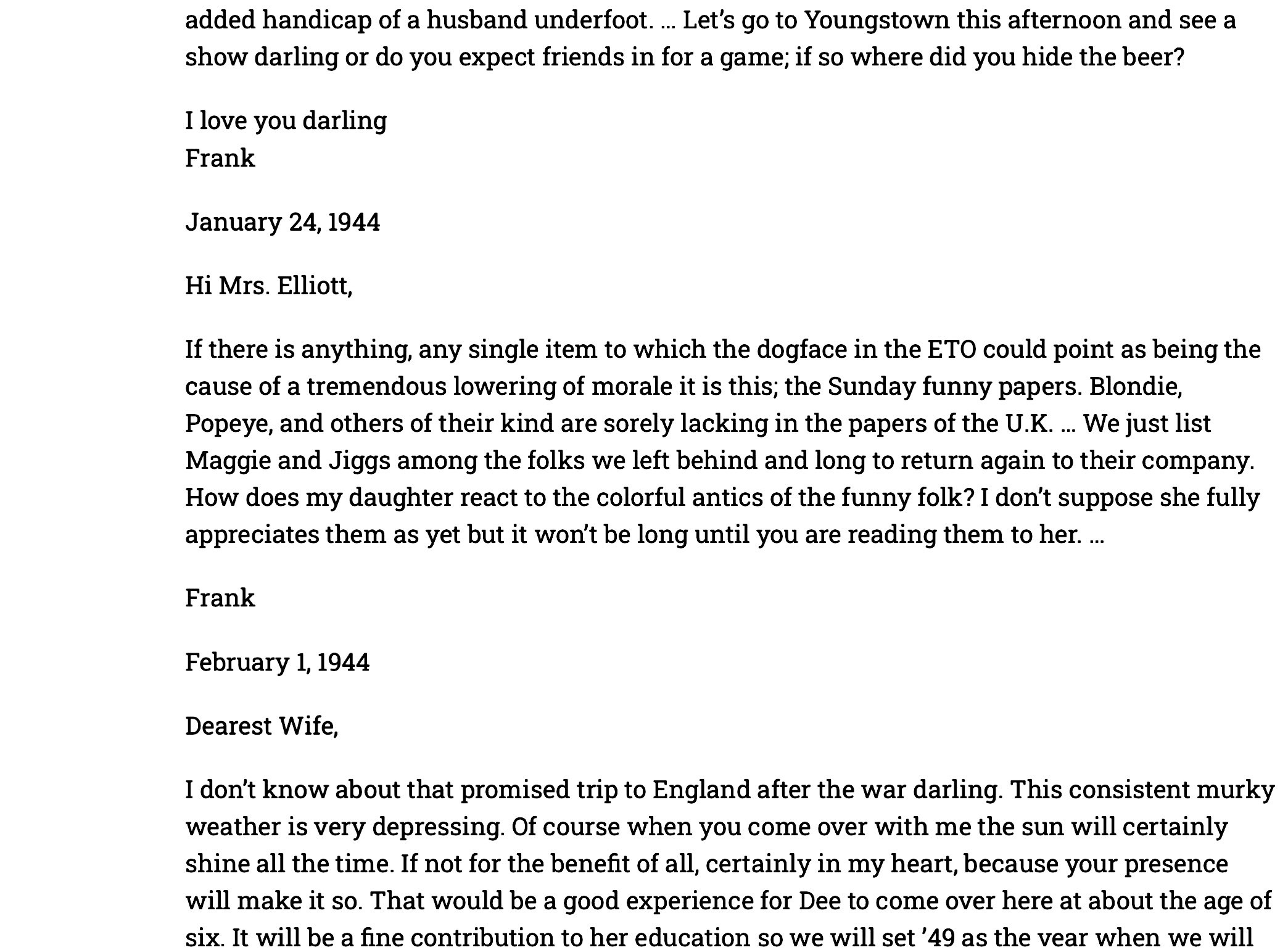 added handicap of a husband underfoot. … Let's go to Youngstown this afternoon and see a show darling or do you expect friends in for a game; if so where did you hide the beer?

I love you darling
Frank

January 24, 1944

Hi Mrs. Elliott,

If there is anything, any single item to which the dogface in the ETO could point as being the cause of a tremendous lowering of morale it is this; the Sunday funny papers. Blondie, Popeye, and others of their kind are sorely lacking in the papers of the U.K. … We just list Maggie and Jiggs among the folks we left behind and long to return again to their company. How does my daughter react to the colorful antics of the funny folk? I don't suppose she fully appreciates them as yet but it won't be long until you are reading them to her. …

Frank

February 1, 1944

Dearest Wife,

I don't know about that promised trip to England after the war darling. This consistent murky weather is very depressing. Of course when you come over with me the sun will certainly shine all the time. If not for the benefit of all, certainly in my heart, because your presence will make it so. That would be a good experience for Dee to come over here at about the age of six. It will be a fine contribution to her education so we will set '49 as the year when we will